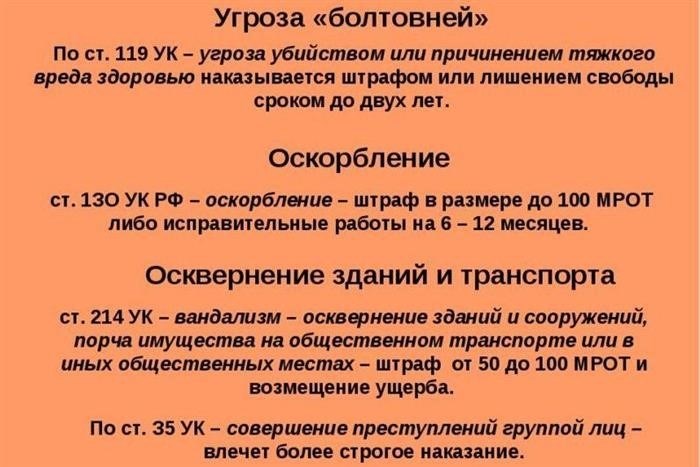 Угроза «болтовней»

По ст. 119 УК – угроза убийством или причинением тяжкого вреда здоровью наказывается штрафом или лишением свободы сроком до двух лет.

Оскорбление

ст. 13О УК РФ – оскорбление – штраф в размере до 100 МРОТ либо исправительные работы на 6 – 12 месяцев.

Осквернение зданий и транспорта

ст. 214 УК – вандализм – осквернение зданий и сооружений, порча имущества на общественном транспорте или в иных общественных местах – штраф от 50 до 100 МРОТ и возмещение ущерба.

По ст. 35 УК – совершение преступлений группой лиц – влечет более строгое наказание.